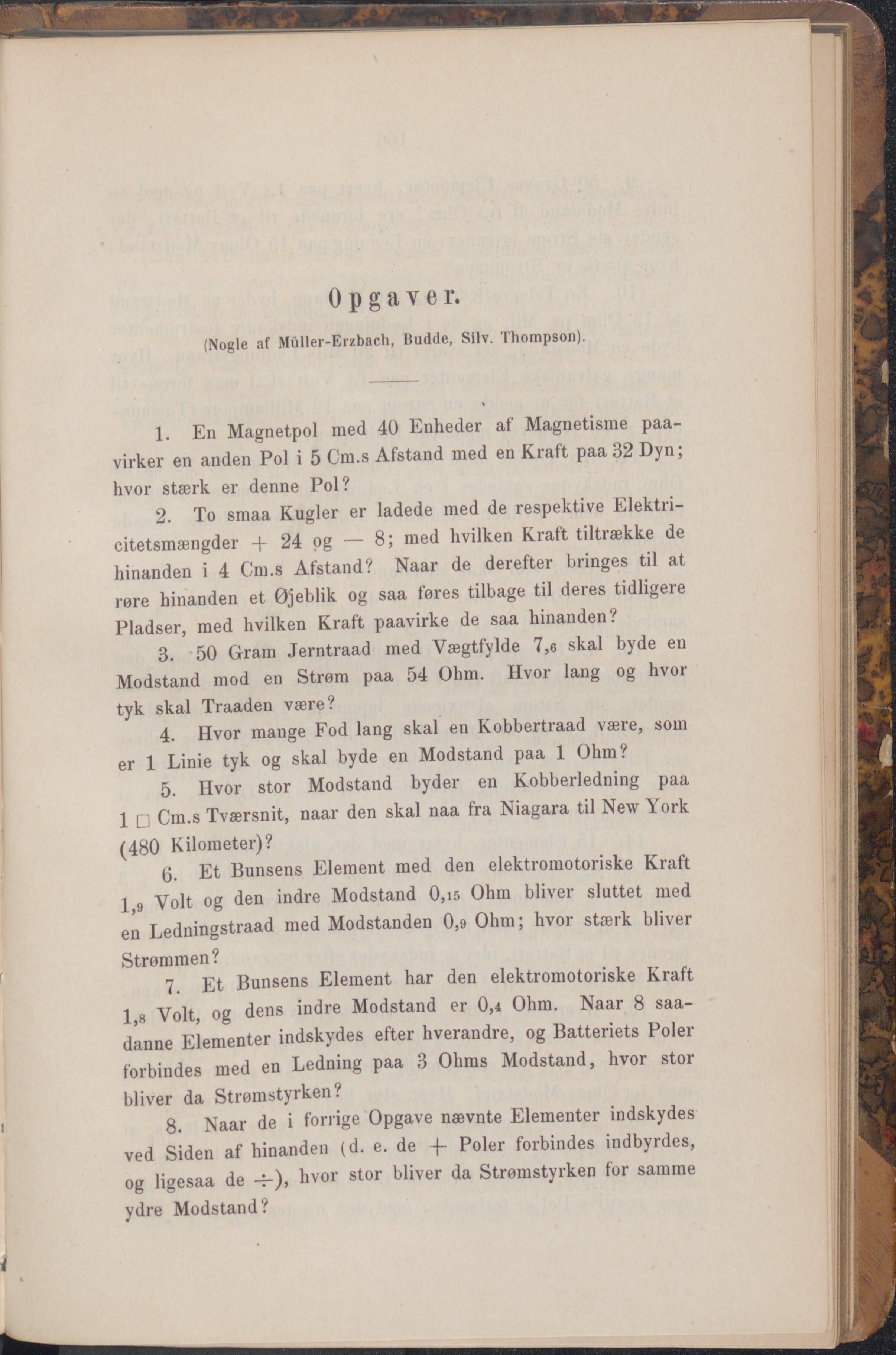 Opgaver.

(Nogle af Müller-Erzbach, Budde, Silv. Thompson).

1. En Magnetpol med 40 Enheder af Magnetisme paavirker en anden Pol i 5 Cm.s Afstand med en Kraft paa 32 Dyn; hvor stærk er denne Pol?

2. To smaa Kugler er ladede med de respektive Elektricitetsmængder + 24 og — 8; med hvilken Kraft tiltrække de hinanden i 4 Cm.s Afstand? Naar de derefter bringes til at røre hinanden et Øjeblik og saa føres tilbage til deres tidligere Pladser, med hvilken Kraft paavirke de saa hinanden?

3. 50 Gram Jerntraad med Vægtfylde 7,6 skal byde en Modstand mod en Strøm paa 54 Ohm. Hvor lang og hvor tyk skal Traaden være?

4. Hvor mange Fod lang skal en Kobbertraad være, som er 1 Linie tyk og skal byde en Modstand paa 1 Ohm?

5. Hvor stor Modstand byder en Kobberledning paa 1 □ Cm.s Tværsnit, naar den skal naa fra Niagara til New York (480 Kilometer)?

6. Et Bunsens Element med den elektromotoriske Kraft 1,9 Volt og den indre Modstand 0,15 Ohm bliver sluttet med en Ledningstraad med Modstanden 0,9 Ohm; hvor stærk bliver Strømmen?

7. Et Bunsens Element har den elektromotoriske Kraft 1,8 Volt, og dens indre Modstand er 0,4 Ohm. Naar 8 saadanne Elementer indskydes efter hverandre, og Batteriets Poler forbindes med en Ledning paa 3 Ohms Modstand, hvor stor bliver da Strømstyrken?

8. Naar de i forrige Opgave nævnte Elementer indskydes ved Siden af hinanden (d. e. de + Poler forbindes indbyrdes, og ligesaa de ÷), hvor stor bliver da Strømstyrken for samme ydre Modstand?